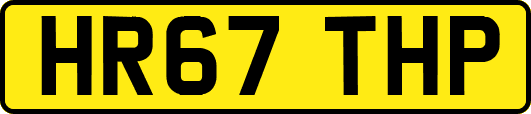 HR67 THP